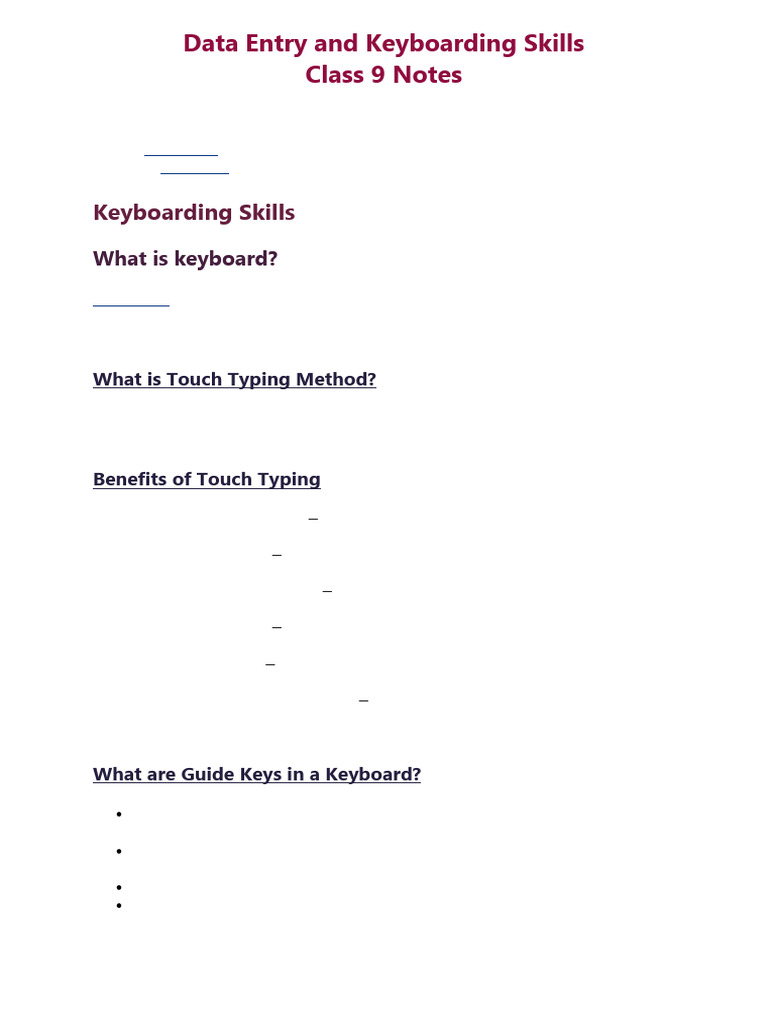 Data Entry and Keyboarding Skills
Class 9 Notes

Keyboarding Skills

What is keyboard?

What is Touch Typing Method?

Benefits of Touch Typing

–

–

–

–

–

–

What are Guide Keys in a Keyboard?

•

•

•

•